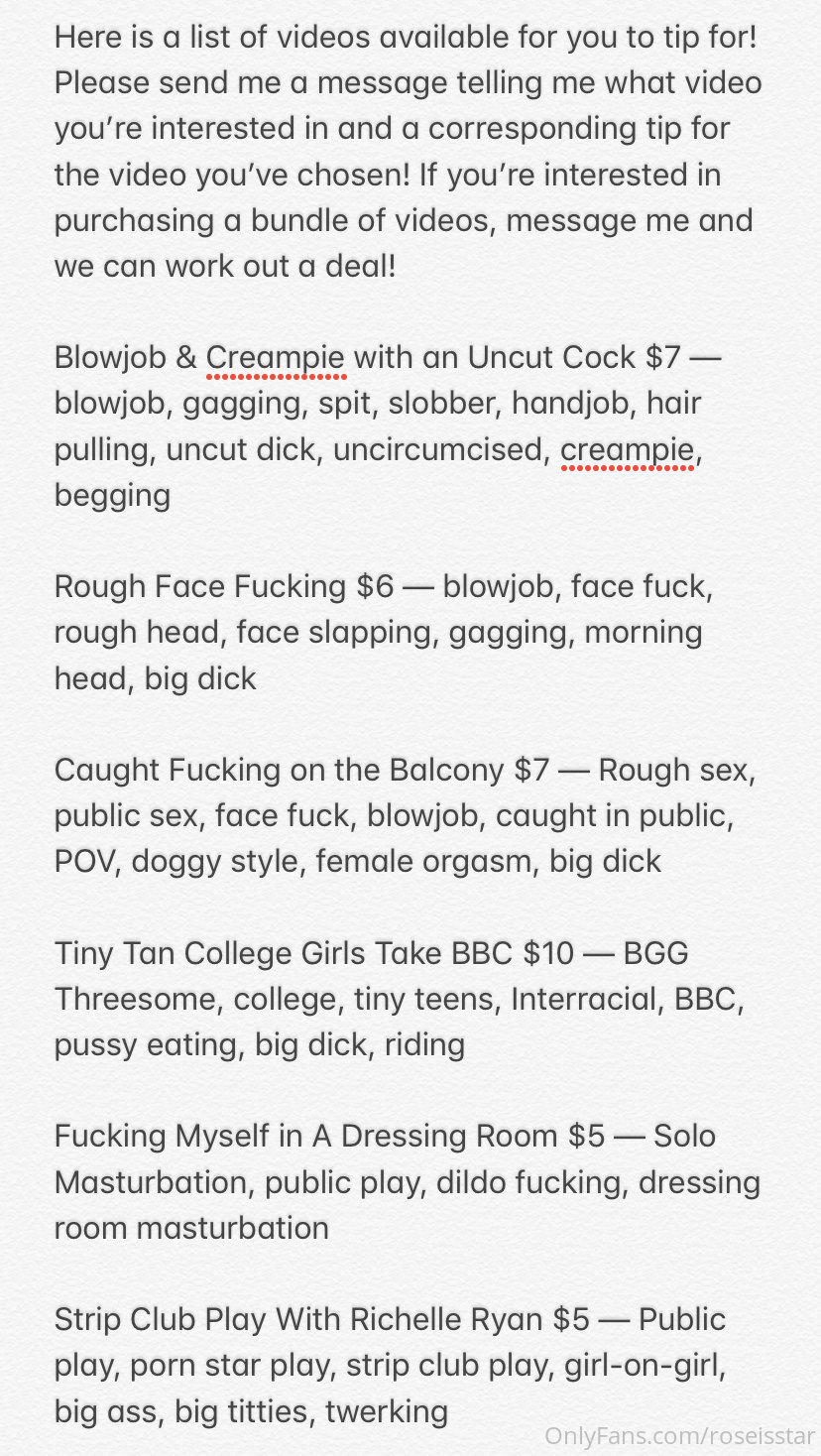 Here is a list of videos available for you to tip for! Please send me a message telling me what video you're interested in and a corresponding tip for the video you've chosen! If you're interested in purchasing a bundle of videos, message me and we can work out a deal!

Blowjob & Creampie with an Uncut Cock $7 — blowjob, gagging, spit, slobber, handjob, hair pulling, uncut dick, uncircumcised, creampie, begging

Rough Face Fucking $6 — blowjob, face fuck, rough head, face slapping, gagging, morning head, big dick

Caught Fucking on the Balcony $7 — Rough sex, public sex, face fuck, blowjob, caught in public, POV, doggy style, female orgasm, big dick

Tiny Tan College Girls Take BBC $10 — BGG Threesome, college, tiny teens, Interracial, BBC, pussy eating, big dick, riding

Fucking Myself in A Dressing Room $5 — Solo Masturbation, public play, dildo fucking, dressing room masturbation

Strip Club Play With Richelle Ryan $5 — Public play, porn star play, strip club play, girl-on-girl, big ass, big titties, twerking

OnlyFans.com/roseisstar